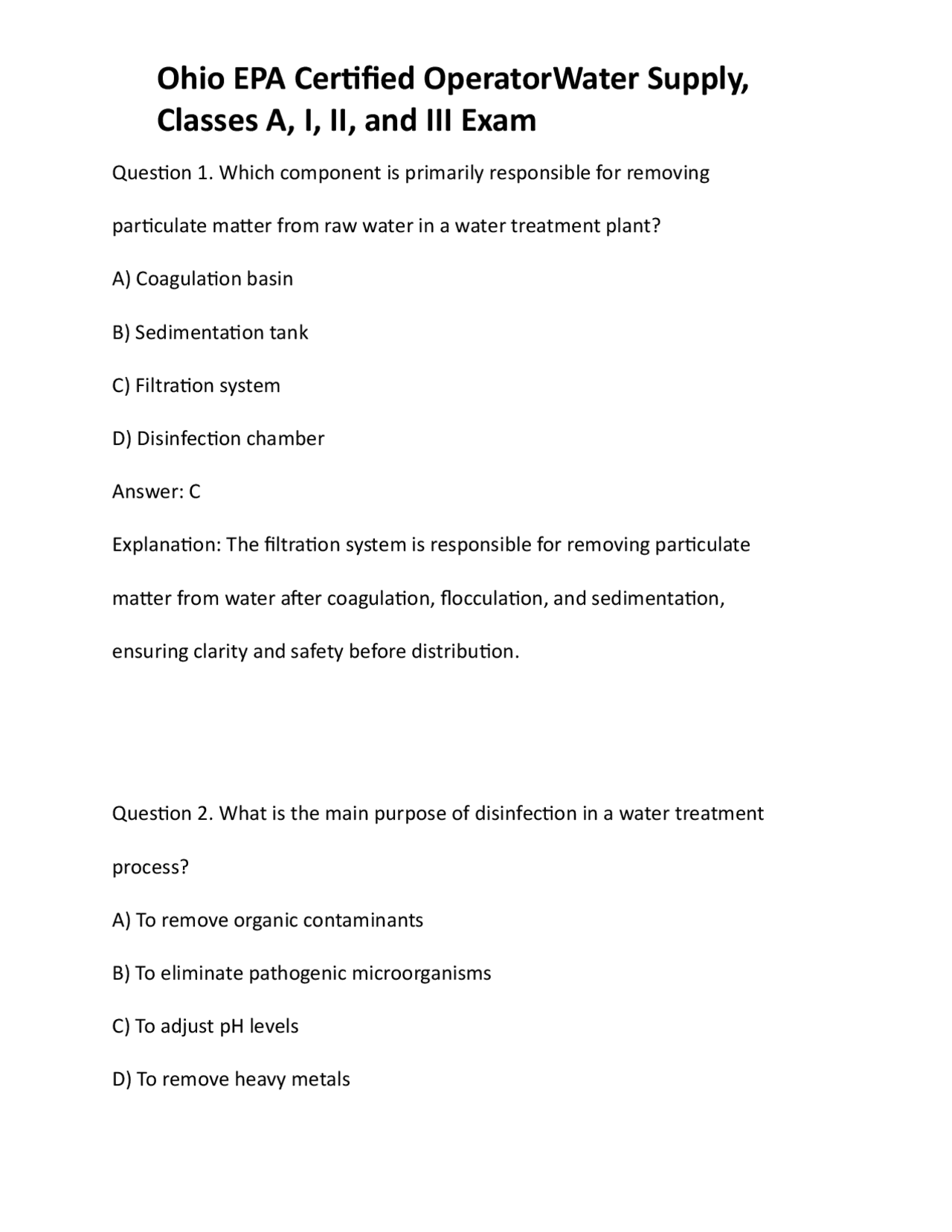 Ohio EPA Certified OperatorWater Supply, Classes A, I, II, and III Exam

Question 1. Which component is primarily responsible for removing particulate matter from raw water in a water treatment plant?

A) Coagulation basin

B) Sedimentation tank

C) Filtration system

D) Disinfection chamber

Answer: C

Explanation: The filtration system is responsible for removing particulate matter from water after coagulation, flocculation, and sedimentation, ensuring clarity and safety before distribution.

Question 2. What is the main purpose of disinfection in a water treatment process?

A) To remove organic contaminants

B) To eliminate pathogenic microorganisms

C) To adjust pH levels

D) To remove heavy metals